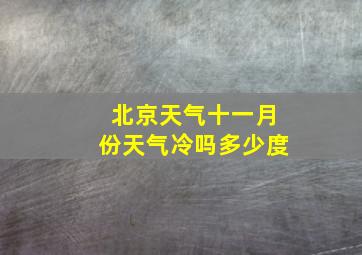 北京天气十一月份天气冷吗多少度